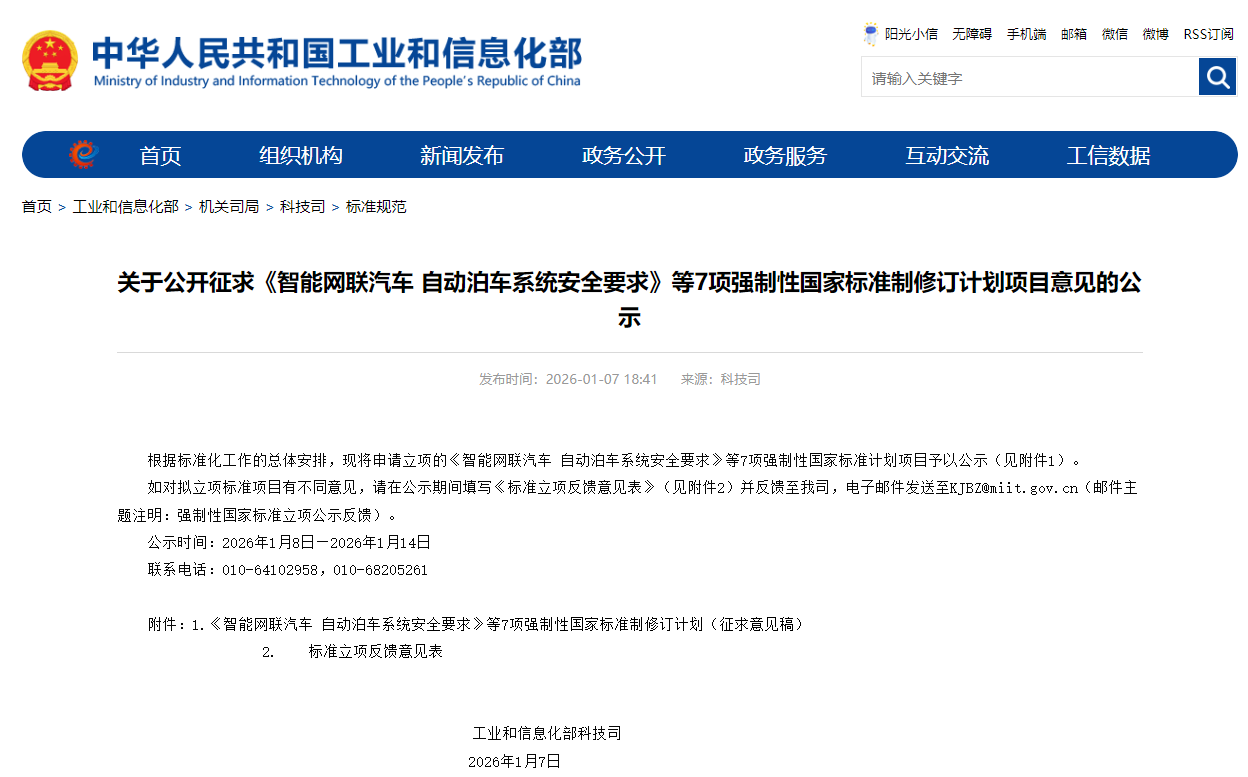 中华人民共和国工业和信息化部
Ministry of Industry and Information Technology of the People's Republic of China

阳光小信 无障碍 手机端 邮箱 微信 微博 RSS订阅

请输入关键字

首页 组织机构 新闻发布 政务公开 政务服务 互动交流 工信数据

首页 > 工业和信息化部 > 机关司局 > 科技司 > 标准规范

关于公开征求《智能网联汽车 自动泊车系统安全要求》等7项强制性国家标准制修订计划项目意见的公示

发布时间：2026-01-07 18:41 来源：科技司

根据标准化工作的总体安排，现将申请立项的《智能网联汽车 自动泊车系统安全要求》等7项强制性国家标准计划项目予以公示（见附件1）。

如对拟立项标准项目有不同意见，请在公示期间填写《标准立项反馈意见表》（见附件2）并反馈至我司，电子邮件发送至KJBZ@miit.gov.cn（邮件主题注明：强制性国家标准立项公示反馈）。

公示时间：2026年1月8日—2026年1月14日

联系电话：010-64102958，010-68205261

附件：1.《智能网联汽车 自动泊车系统安全要求》等7项强制性国家标准制修订计划（征求意见稿）

2. 标准立项反馈意见表

工业和信息化部科技司

2026年1月7日